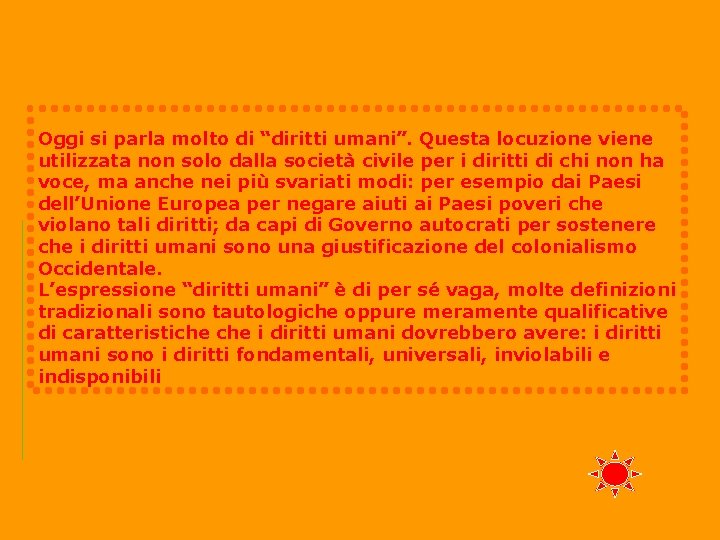 Oggi si parla molto di “diritti umani”. Questa locuzione viene utilizzata non solo dalla società civile per i diritti di chi non ha voce, ma anche nei più svariati modi: per esempio dai Paesi dell’Unione Europea per negare aiuti ai Paesi poveri che violano tali diritti; da capi di Governo autocrati per sostenere che i diritti umani sono una giustificazione del colonialismo Occidentale.
L’espressione “diritti umani” è di per sé vaga, molte definizioni tradizionali sono tautologiche oppure meramente qualificative di caratteristiche che i diritti umani dovrebbero avere: i diritti umani sono i diritti fondamentali, universali, inviolabili e indisponibili